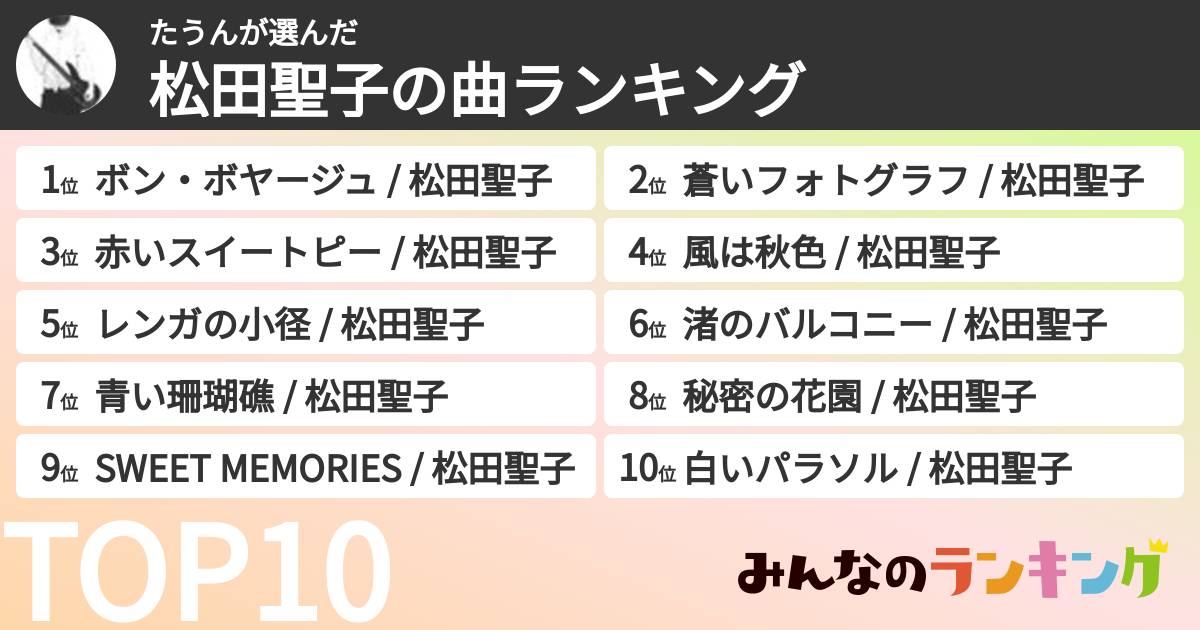 たうんが選んだ
松田聖子の曲ランキング

1位 ボン・ボヤージュ / 松田聖子
2位 蒼いフォトグラフ / 松田聖子
3位 赤いスイートピー / 松田聖子
4位 風は秋色 / 松田聖子
5位 レンガの小径 / 松田聖子
6位 渚のバルコニー / 松田聖子
7位 青い珊瑚礁 / 松田聖子
8位 秘密の花園 / 松田聖子
9位 SWEET MEMORIES / 松田聖子
10位 白いパラソル / 松田聖子

TOP10

みんなのランキング